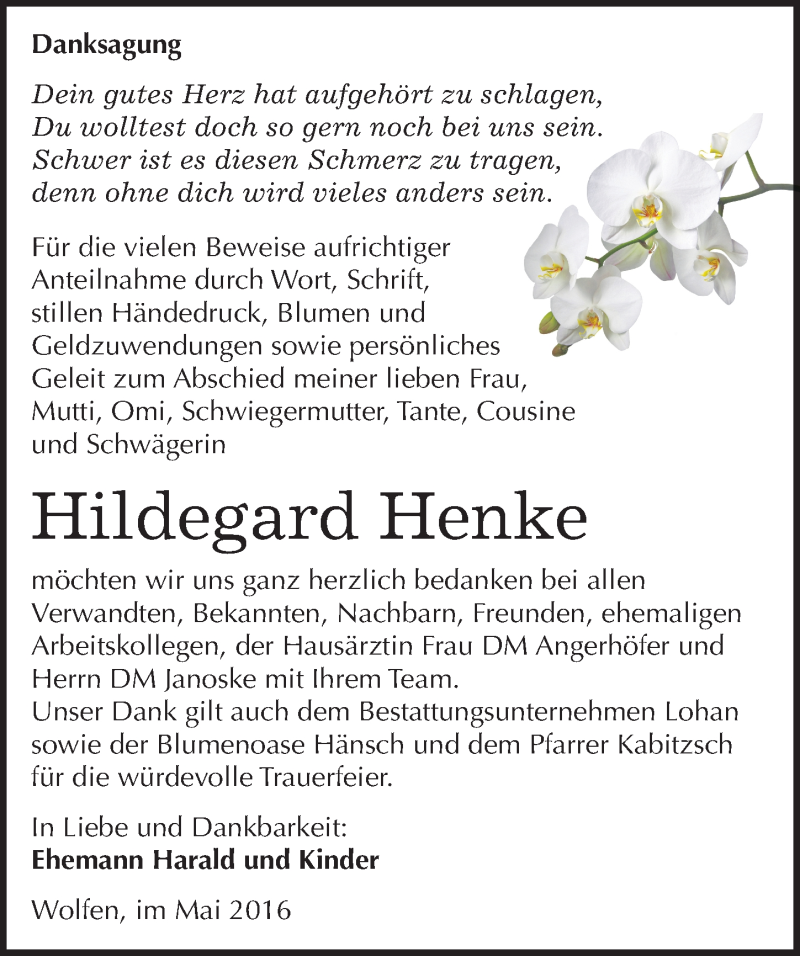 Danksagung

Dein gutes Herz hat aufgehört zu schlagen,
Du wolltest doch so gern noch bei uns sein.
Schwer ist es diesen Schmerz zu tragen,
denn ohne dich wird vieles anders sein.

Für die vielen Beweise aufrichtiger Anteilnahme durch Wort, Schrift, stillen Händedruck, Blumen und Geldzuwendungen sowie persönliches Geleit zum Abschied meiner lieben Frau, Mutti, Omi, Schwiegermutter, Tante, Cousine und Schwägerin

Hildegard Henke

möchten wir uns ganz herzlich bedanken bei allen Verwandten, Bekannten, Nachbarn, Freunden, ehemaligen Arbeitskollegen, der Hausärztin Frau DM Angerhöfer und Herrn DM Janoske mit Ihrem Team.
Unser Dank gilt auch dem Bestattungsunternehmen Lohan sowie der Blumenoase Hänsch und dem Pfarrer Kabitzsch für die würdevolle Trauerfeier.

In Liebe und Dankbarkeit:
Ehemann Harald und Kinder

Wolfen, im Mai 2016